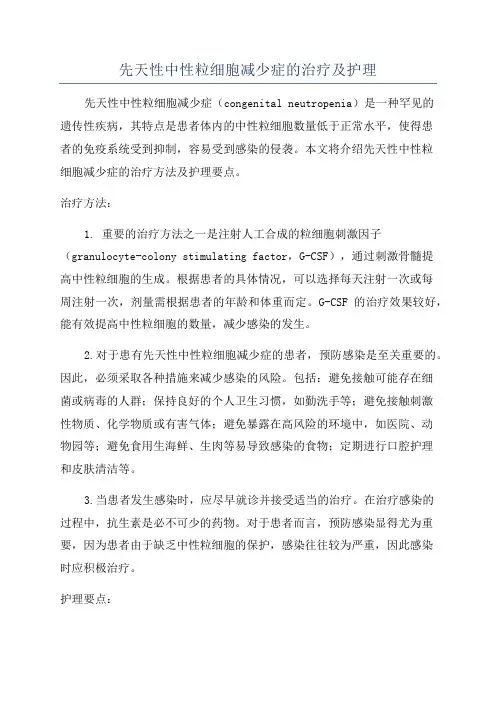 先天性中性粒细胞减少症的治疗及护理

先天性中性粒细胞减少症（congenital neutropenia）是一种罕见的遗传性疾病，其特点是患者体内的中性粒细胞数量低于正常水平，使得患者的免疫系统受到抑制，容易受到感染的侵袭。本文将介绍先天性中性粒细胞减少症的治疗方法及护理要点。

治疗方法：

1. 重要的治疗方法之一是注射人工合成的粒细胞刺激因子（granulocyte-colony stimulating factor，G-CSF），通过刺激骨髓提高中性粒细胞的生成。根据患者的具体情况，可以选择每天注射一次或每周注射一次，剂量需根据患者的年龄和体重而定。G-CSF 的治疗效果较好，能有效提高中性粒细胞的数量，减少感染的发生。

2.对于患有先天性中性粒细胞减少症的患者，预防感染是至关重要的。因此，必须采取各种措施来减少感染的风险。包括：避免接触可能存在细菌或病毒的人群；保持良好的个人卫生习惯，如勤洗手等；避免接触刺激性物质、化学物质或有害气体；避免暴露在高风险的环境中，如医院、动物园等；避免食用生海鲜、生肉等易导致感染的食物；定期进行口腔护理和皮肤清洁等。

3.当患者发生感染时，应尽早就诊并接受适当的治疗。在治疗感染的过程中，抗生素是必不可少的药物。对于患者而言，预防感染显得尤为重要，因为患者由于缺乏中性粒细胞的保护，感染往往较为严重，因此感染时应积极治疗。

护理要点：